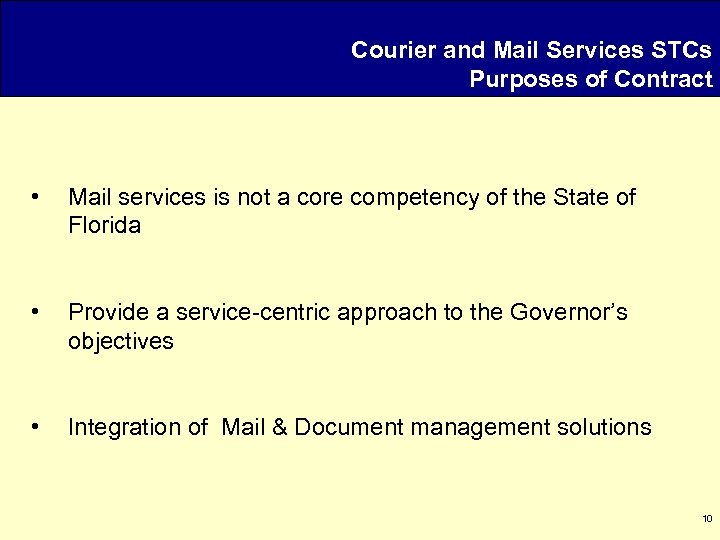 Courier and Mail Services STCs
Purposes of Contract

• Mail services is not a core competency of the State of Florida

• Provide a service-centric approach to the Governor's objectives

• Integration of Mail & Document management solutions

10